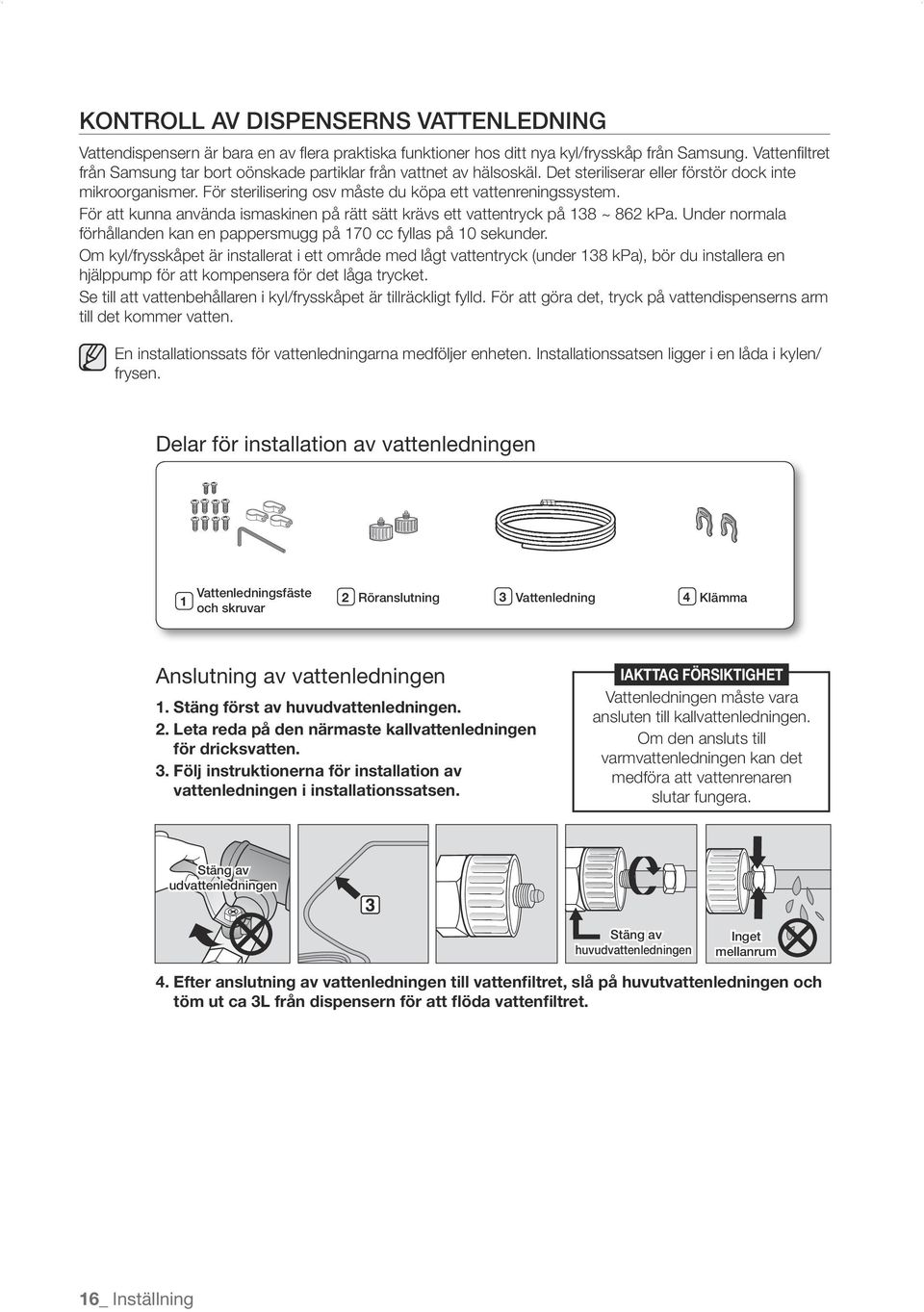 KONTROLL AV DISPENSERNS VATTENLEDNING

Vattendispensern är bara en av flera praktiska funktioner hos ditt nya kyl/frysskåp från Samsung. Vattenfiltret från Samsung tar bort oönskade partiklar från vattnet av hälsoskäl. Det steriliserar eller förstör dock inte mikroorganismer. För sterilisering osv måste du köpa ett vattenreningssystem.
För att kunna använda ismaskinen på rätt sätt krävs ett vattentryck på 138 ~ 862 kPa. Under normala förhållanden kan en pappersmugg på 170 cc fyllas på 10 sekunder.
Om kyl/frysskåpet är installerat i ett område med lågt vattentryck (under 138 kPa), bör du installera en hjälppump för att kompensera för det låga trycket.
Se till att vattenbehållaren i kyl/frysskåpet är tillräckligt fylld. För att göra det, tryck på vattendispenserns arm till det kommer vatten.

En installationssats för vattenledningarna medföljer enheten. Installationssatsen ligger i en låda i kylen/frysen.

Delar för installation av vattenledningen

1 Vattenledningsfäste och skruvar
2 Röranslutning
3 Vattenledning
4 Klämma

Anslutning av vattenledningen

1. Stäng först av huvudvattenledningen.
2. Leta reda på den närmaste kallvattenledningen för dricksvatten.
3. Följ instruktionerna för installation av vattenledningen i installationssatsen.

IAKTTAG FÖRSIKTIGHET
Vattenledningen måste vara ansluten till kallvattenledningen. Om den ansluts till varmvattenledningen kan det medföra att vattenrenaren slutar fungera.

Stäng av udvattenledningen
3
Stäng av huvudvattenledningen
Inget mellanrum

4. Efter anslutning av vattenledningen till vattenfiltret, slå på huvutvattenledningen och töm ut ca 3L från dispensern för att flöda vattenfiltret.

16_ Inställning